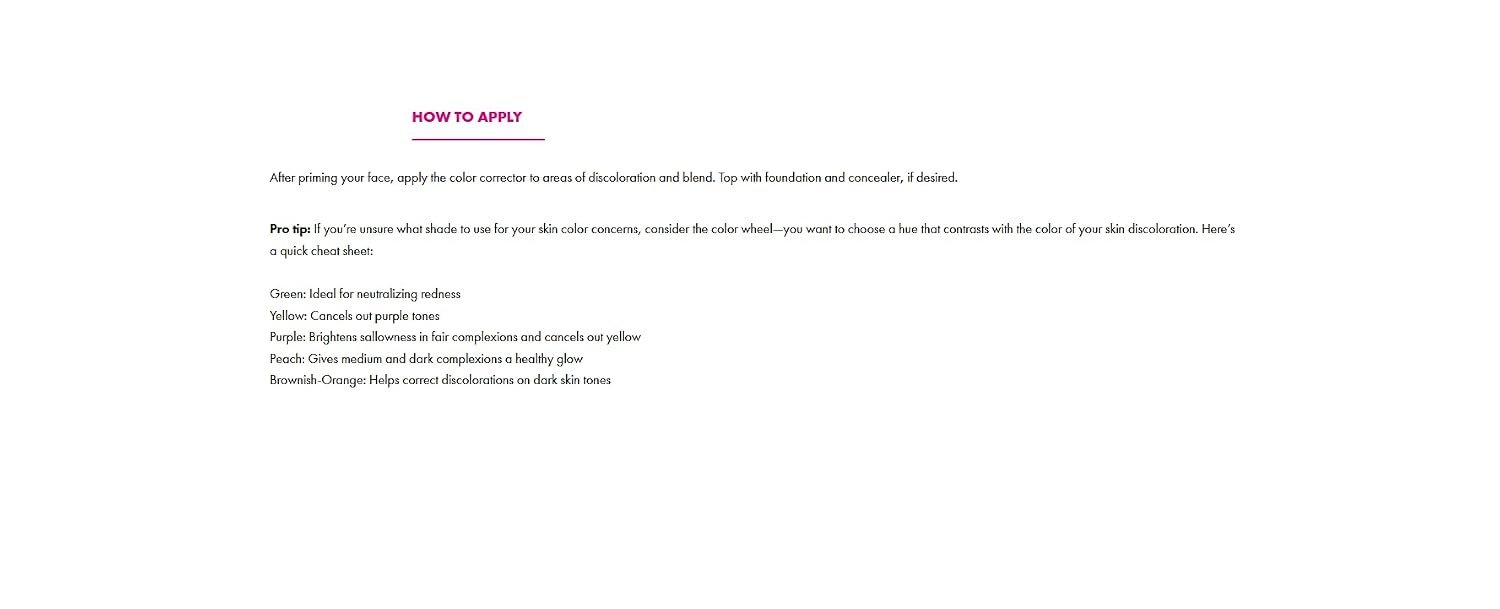 HOW TO APPLY

After priming your face, apply the color corrector to areas of discoloration and blend. Top with foundation and concealer, if desired.

Pro tip: If you're unsure what shade to use for your skin color concerns, consider the color wheel—you want to choose a hue that contrasts with the color of your skin discoloration. Here's a quick cheat sheet:

Green: Ideal for neutralizing redness
Yellow: Cancels out purple tones
Purple: Brightens sallowness in fair complexions and cancels out yellow
Peach: Gives medium and dark complexions a healthy glow
Brownish-Orange: Helps correct discolorations on dark skin tones